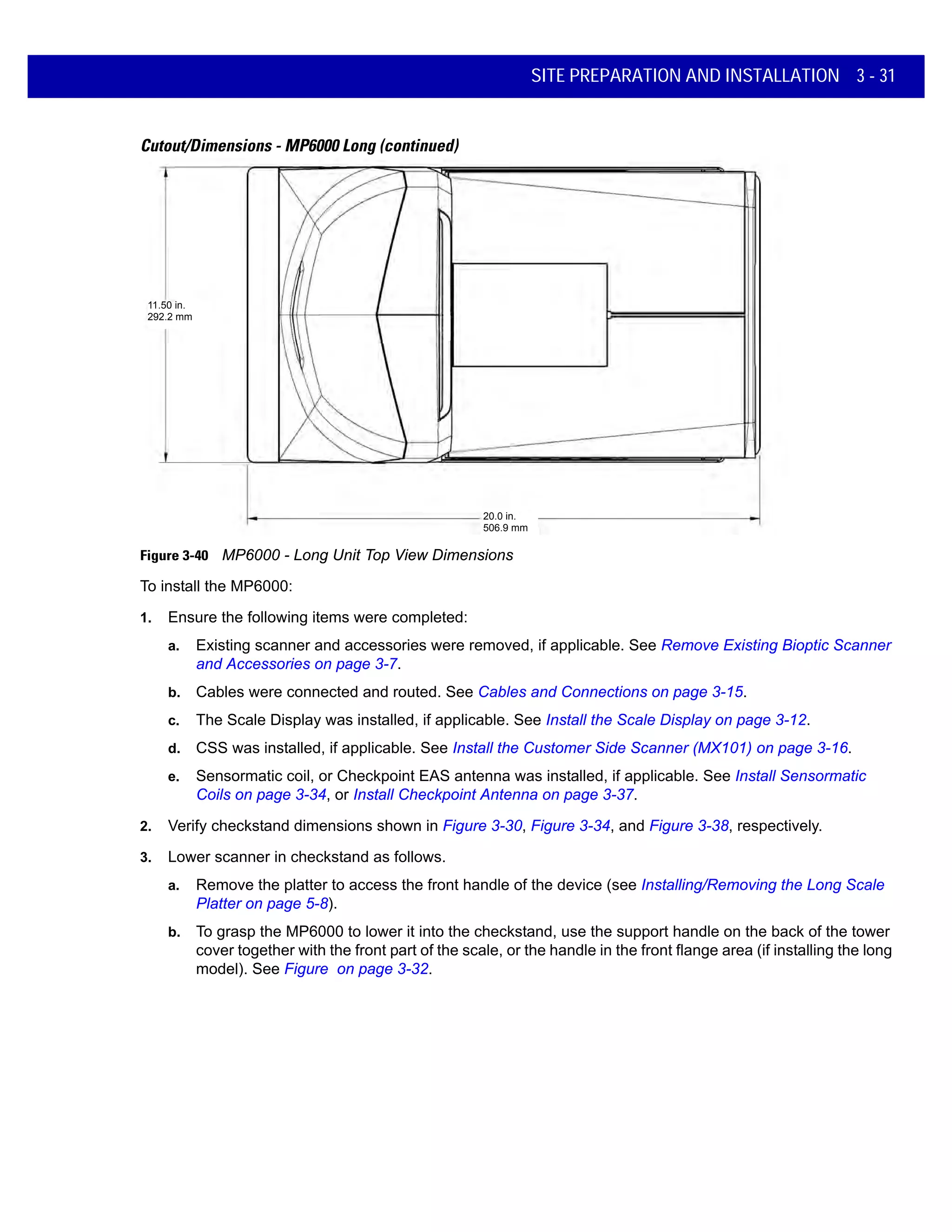 SITE PREPARATION AND INSTALLATION 3 - 31

Cutout/Dimensions - MP6000 Long (continued)

11.50 in.
292.2 mm

20.0 in.
506.9 mm

Figure 3-40 MP6000 - Long Unit Top View Dimensions

To install the MP6000:

1. Ensure the following items were completed:

a. Existing scanner and accessories were removed, if applicable. See Remove Existing Bioptic Scanner and Accessories on page 3-7.

b. Cables were connected and routed. See Cables and Connections on page 3-15.

c. The Scale Display was installed, if applicable. See Install the Scale Display on page 3-12.

d. CSS was installed, if applicable. See Install the Customer Side Scanner (MX101) on page 3-16.

e. Sensormatic coil, or Checkpoint EAS antenna was installed, if applicable. See Install Sensormatic Coils on page 3-34, or Install Checkpoint Antenna on page 3-37.

2. Verify checkstand dimensions shown in Figure 3-30, Figure 3-34, and Figure 3-38, respectively.

3. Lower scanner in checkstand as follows.

a. Remove the platter to access the front handle of the device (see Installing/Removing the Long Scale Platter on page 5-8).

b. To grasp the MP6000 to lower it into the checkstand, use the support handle on the back of the tower cover together with the front part of the scale, or the handle in the front flange area (if installing the long model). See Figure on page 3-32.